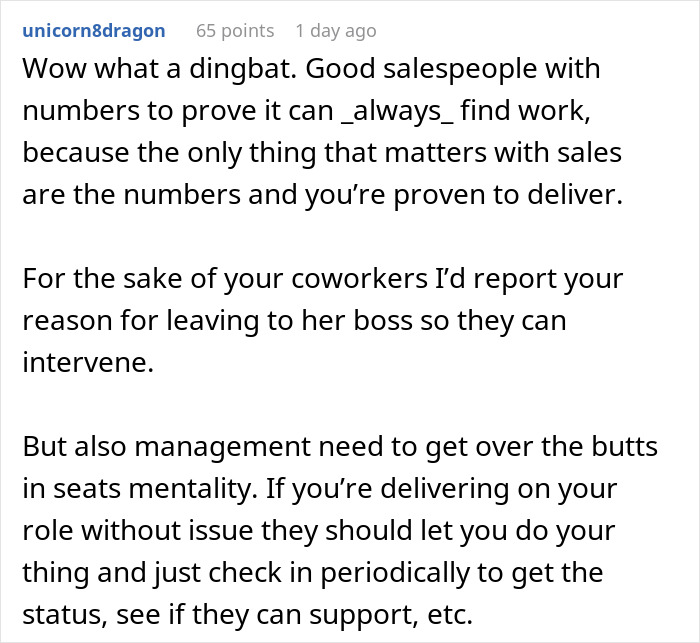 unicorn8dragon 65 points 1 day ago

Wow what a dingbat. Good salespeople with numbers to prove it can _always_ find work, because the only thing that matters with sales are the numbers and you're proven to deliver.

For the sake of your coworkers I'd report your reason for leaving to her boss so they can intervene.

But also management need to get over the butts in seats mentality. If you're delivering on your role without issue they should let you do your thing and just check in periodically to get the status, see if they can support, etc.